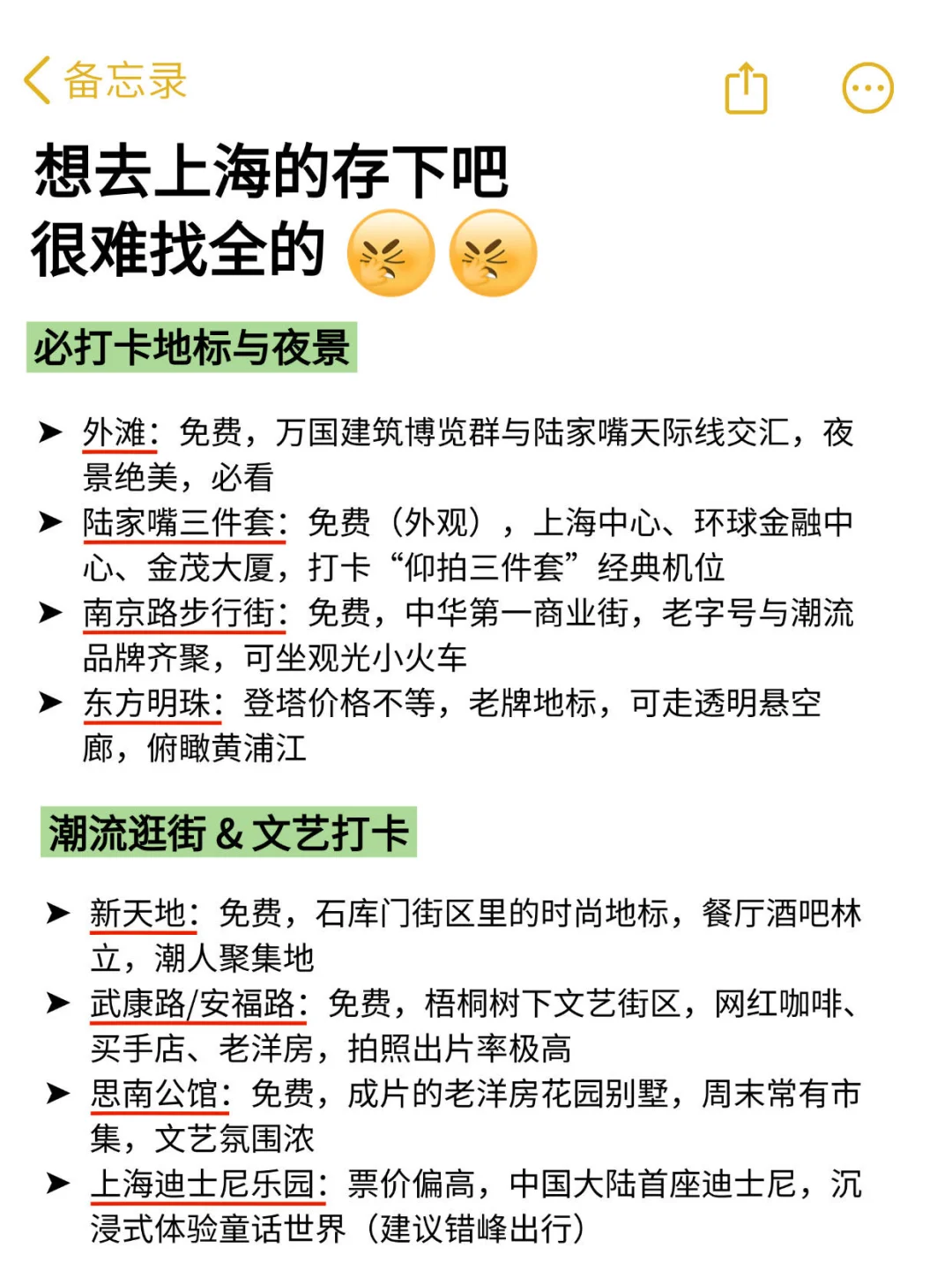 备忘录

想去上海的存下吧
很难找全的 😣😣

必打卡地标与夜景

➤ 外滩：免费，万国建筑博览群与陆家嘴天际线交汇，夜景绝美，必看
➤ 陆家嘴三件套：免费（外观），上海中心、环球金融中心、金茂大厦，打卡“仰拍三件套”经典机位
➤ 南京路步行街：免费，中华第一商业街，老字号与潮流品牌齐聚，可坐观光小火车
➤ 东方明珠：登塔价格不等，老牌地标，可走透明悬空廊，俯瞰黄浦江

潮流逛街 & 文艺打卡

➤ 新天地：免费，石库门街区里的时尚地标，餐厅酒吧林立，潮人聚集地
➤ 武康路/安福路：免费，梧桐树下文艺街区，网红咖啡、买手店、老洋房，拍照出片率极高
➤ 思南公馆：免费，成片的老洋房花园别墅，周末常有市集，文艺氛围浓
➤ 上海迪士尼乐园：票价偏高，中国大陆首座迪士尼，沉浸式体验童话世界（建议错峰出行）